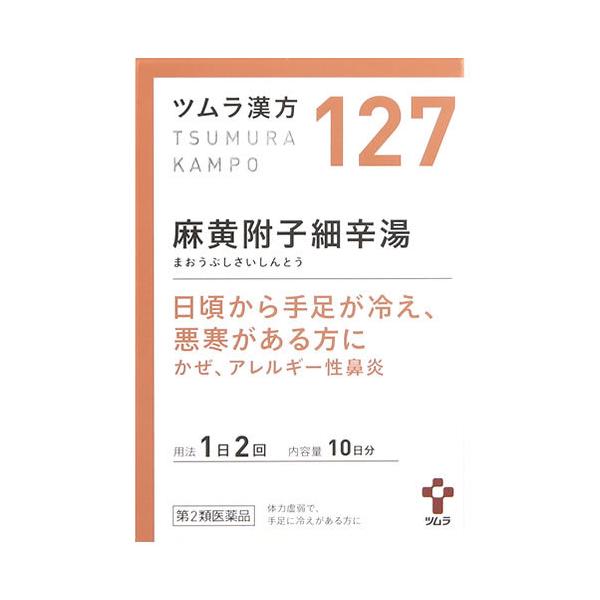 ツムラ漢方
TSUMURA
KAMPO

127

麻黄附子細辛湯
まおうぶしさいしんとう

日頃から手足が冷え、
悪寒がある方に
かぜ、アレルギー性鼻炎

用法 1日2回 内容量 10日分

第2類医薬品

体力虚弱で、
手足に冷えがある方に

ツムラ